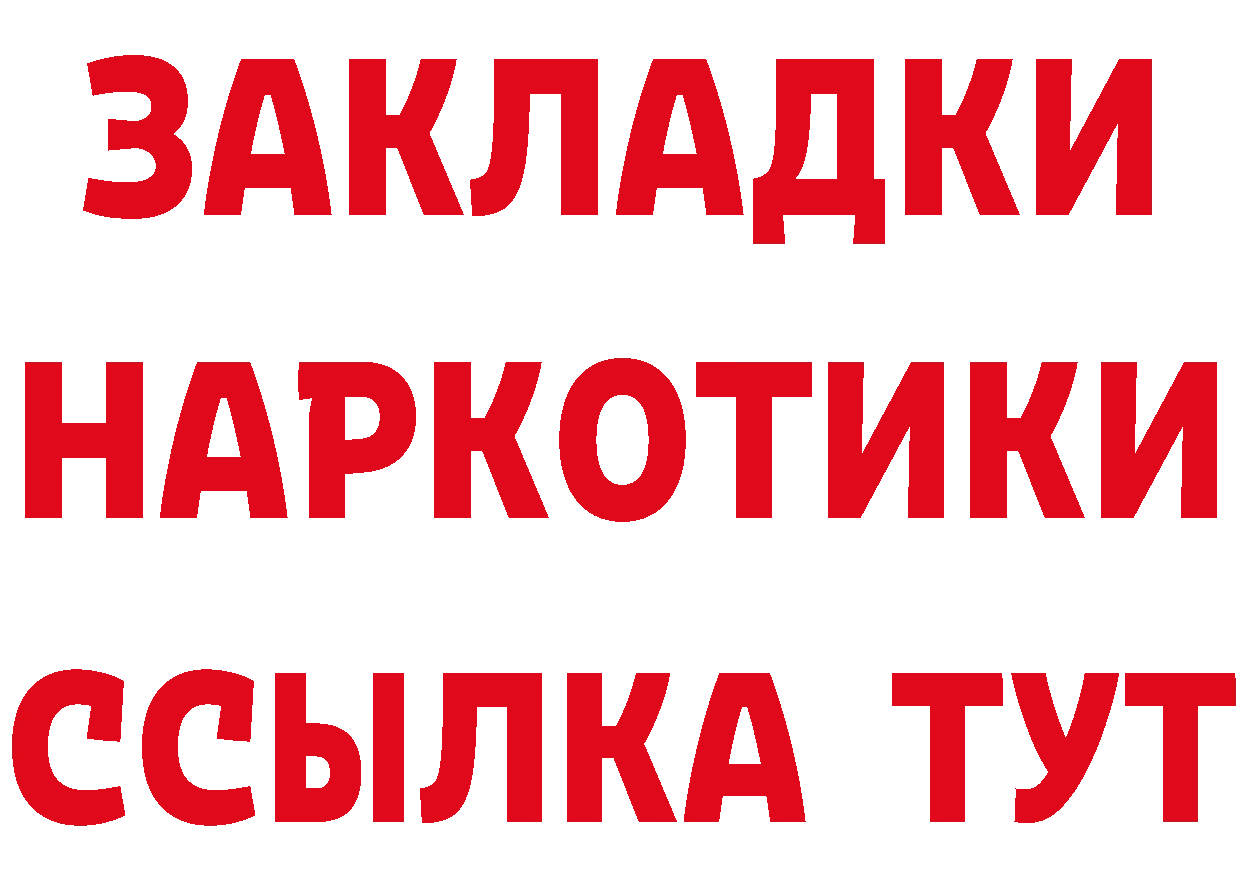 ЗАКЛАДКИ НАРКОТИКИ ССЫЛКА ТУТ